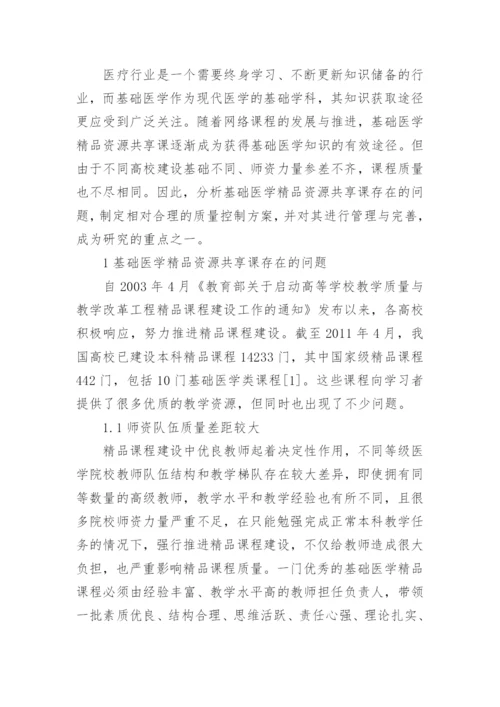 医疗行业是一个需要终身学习、不断更新知识储备的行业，而基础医学作为现代医学的基础学科，其知识获取途径更应受到广泛关注。随着网络课程的发展与推进，基础医学精品资源共享课逐渐成为获得基础医学知识的有效途径。但由于不同高校建设基础不同、师资力量参差不齐，课程质量也不尽相同。因此，分析基础医学精品资源共享课存在的问题，制定相对合理的质量控制方案，并对其进行管理与完善，成为研究的重点之一。

1 基础医学精品资源共享课存在的问题

自 2003 年 4 月《教育部关于启动高等学校教学质量与教学改革工程精品课程建设工作的通知》发布以来，各高校积极响应，努力推进精品课程建设。截至 2011 年 4 月，我国高校已建设本科精品课程 14233 门，其中国家级精品课程 442 门，包括 10 门基础医学类课程[1]。这些课程向学习者提供了很多优质的教学资源，但同时也出现了不少问题。

1.1 师资队伍质量差距较大

精品课程建设中优良教师起着决定性作用，不同等级医学院校教师队伍结构和教学梯队存在较大差异，即使拥有同等数量的高级教师，教学水平和教学经验也有所不同，且很多院校师资力量严重不足，在只能勉强完成正常本科教学任务的情况下，强行推进精品课程建设，不仅给教师造成很大负担，也严重影响精品课程质量。一门优秀的基础医学精品课程必须由经验丰富、教学水平高的教师担任负责人，带领一批素质优良、结构合理、思维活跃、责任心强、理论扎实、